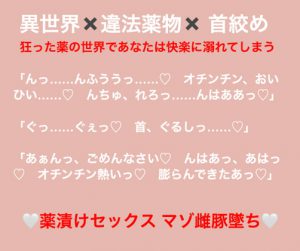 異世界✖違法薬物✖ 首絞め

狂った薬の世界であなたは快楽に溺れてしまう

「んっ……んふううっ……♡　オチンチン、おいひい……♡　んちゅ、れろっ……んはああっ♡」

「ぐっ……ぐぇっ♡　首、ぐるしっ……♡」

「あぁんっ、ごめんなさい♡　んはあっ、あはっ♡　オチンチン熱いっ♡　膨らんできたあっ♡」

🤍薬漬けセックス マゾ雌豚墜ち🤍